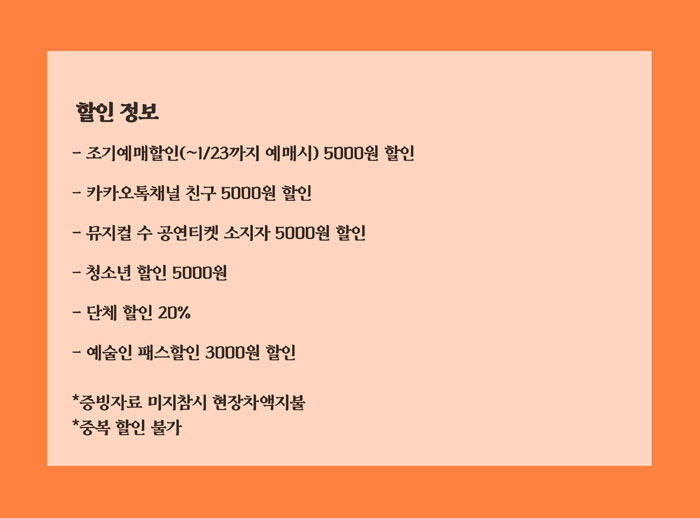 할인 정보

- 조기예매할인(~1/23까지 예매시) 5000원 할인

- 카카오톡채널 친구 5000원 할인

- 뮤지컬 수 공연티켓 소지자 5000원 할인

- 청소년 할인 5000원

- 단체 할인 20%

- 예술인 패스할인 3000원 할인

*증빙자료 미지참시 현장차액지불
*중복 할인 불가